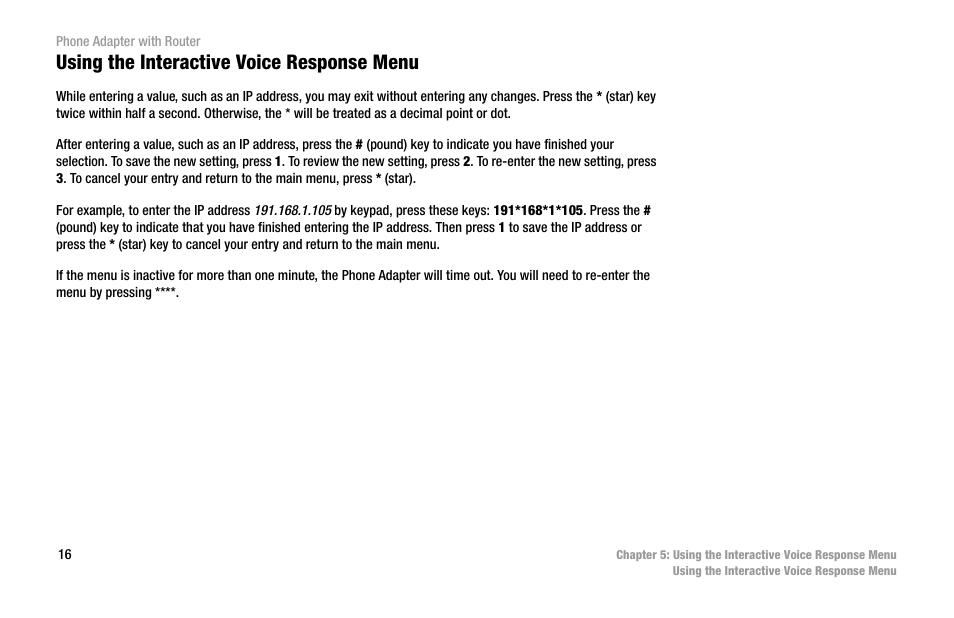 Phone Adapter with Router

Using the Interactive Voice Response Menu

While entering a value, such as an IP address, you may exit without entering any changes. Press the * (star) key twice within half a second. Otherwise, the * will be treated as a decimal point or dot.

After entering a value, such as an IP address, press the # (pound) key to indicate you have finished your selection. To save the new setting, press 1. To review the new setting, press 2. To re-enter the new setting, press 3. To cancel your entry and return to the main menu, press * (star).

For example, to enter the IP address 191.168.1.105 by keypad, press these keys: 191*168*1*105. Press the # (pound) key to indicate that you have finished entering the IP address. Then press 1 to save the IP address or press the * (star) key to cancel your entry and return to the main menu.

If the menu is inactive for more than one minute, the Phone Adapter will time out. You will need to re-enter the menu by pressing ****.

16

Chapter 5: Using the Interactive Voice Response Menu
Using the Interactive Voice Response Menu